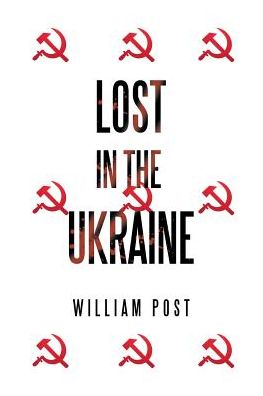 LOST
IN THE
UKRAINE

WILLIAM POST